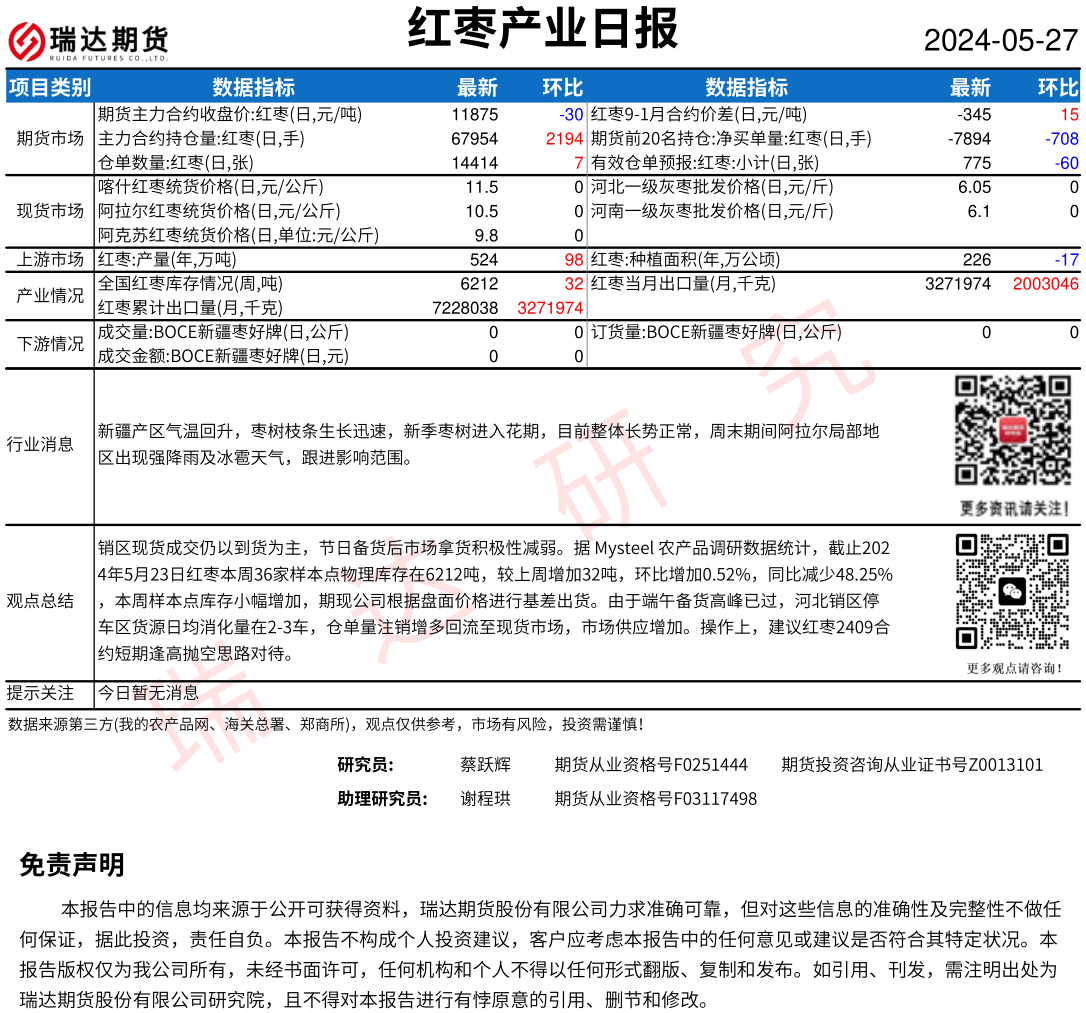 瑞达期货
RUIDA FUTURES CO.,LTD.

红枣产业日报

2024-05-27

| 项目类别 | 数据指标 | 最新 | 环比 | 数据指标 | 最新 | 环比 |
|---|---|---|---|---|---|---|
| 期货市场 | 期货主力合约收盘价:红枣(日,元/吨) | 11875 | -30 | 红枣9-1月合约价差(日,元/吨) | -345 | 15 |
| | 主力合约持仓量:红枣(日,手) | 67954 | 2194 | 期货前20名持仓:净买单量:红枣(日,手) | -7894 | -708 |
| | 仓单数量:红枣(日,张) | 14414 | 7 | 有效仓单预报:红枣:小计(日,张) | 775 | -60 |
| 现货市场 | 喀什红枣统货价格(日,元/公斤) | 11.5 | 0 | 河北一级灰枣批发价格(日,元/斤) | 6.05 | 0 |
| | 阿拉尔红枣统货价格(日,元/公斤) | 10.5 | 0 | 河南一级灰枣批发价格(日,元/斤) | 6.1 | 0 |
| | 阿克苏红枣统货价格(日,单位:元/公斤) | 9.8 | 0 | | | |
| 上游市场 | 红枣:产量(年,万吨) | 524 | 98 | 红枣:种植面积(年,万公顷) | 226 | -17 |
| 产业情况 | 全国红枣库存情况(周,吨) | 6212 | 32 | 红枣当月出口量(月,千克) | 3271974 | 2003046 |
| | 红枣累计出口量(月,千克) | 7228038 | 3271974 | | | |
| 下游情况 | 成交量:BOCE新疆枣好牌(日,公斤) | 0 | 0 | 订货量:BOCE新疆枣好牌(日,公斤) | 0 | 0 |
| | 成交金额:BOCE新疆枣好牌(日,元) | 0 | 0 | | | |

行业消息

新疆产区气温回升，枣树枝条生长迅速，新季枣树进入花期，目前整体长势正常，周末期间阿拉尔局部地区出现强降雨及冰雹天气，跟进影响范围。

更多资讯请关注!

观点总结

销区现货成交仍以到货为主，节日备货后市场拿货积极性减弱。据 Mysteel 农产品调研数据统计，截止2024年5月23日红枣本周36家样本点物理库存在6212吨，较上周增加32吨，环比增加0.52%，同比减少48.25%，本周样本点库存小幅增加，期现公司根据盘面价格进行基差出货。由于端午备货高峰已过，河北销区停车区货源日均消化量在2-3车，仓单量注销增多回流至现货市场，市场供应增加。操作上，建议红枣2409合约短期逢高抛空思路对待。

更多观点请咨询!

提示关注 今日暂无消息

数据来源第三方(我的农产品网、海关总署、郑商所)，观点仅供参考，市场有风险，投资需谨慎!

研究员: 蔡跃辉 期货从业资格号F0251444 期货投资咨询从业证书号Z0013101
助理研究员: 谢程珙 期货从业资格号F03117498

瑞达研究

免责声明

本报告中的信息均来源于公开可获得资料，瑞达期货股份有限公司力求准确可靠，但对这些信息的准确性及完整性不做任何保证，据此投资，责任自负。本报告不构成个人投资建议，客户应考虑本报告中的任何意见或建议是否符合其特定状况。本报告版权仅为我公司所有，未经书面许可，任何机构和个人不得以任何形式翻版、复制和发布。如引用、刊发，需注明出处为瑞达期货股份有限公司研究院，且不得对本报告进行有悖原意的引用、删节和修改。